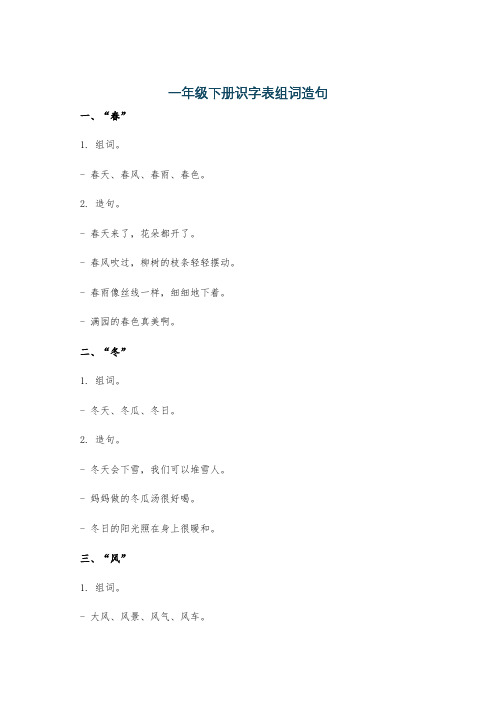 一年级下册识字表组词造句

一、“春”

1. 组词。

- 春天、春风、春雨、春色。

2. 造句。

- 春天来了，花朵都开了。

- 春风吹过，柳树的枝条轻轻摆动。

- 春雨像丝线一样，细细地下着。

- 满园的春色真美啊。

二、“冬”

1. 组词。

- 冬天、冬瓜、冬日。

2. 造句。

- 冬天会下雪，我们可以堆雪人。

- 妈妈做的冬瓜汤很好喝。

- 冬日的阳光照在身上很暖和。

三、“风”

1. 组词。

- 大风、风景、风气、风车。